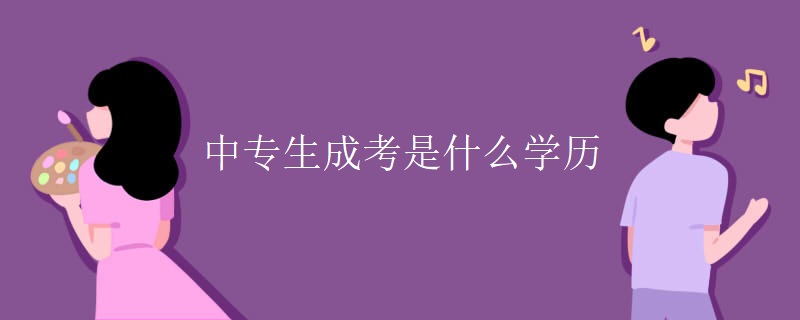 中专生成考是什么学历